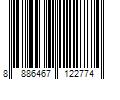 8 886467 122774